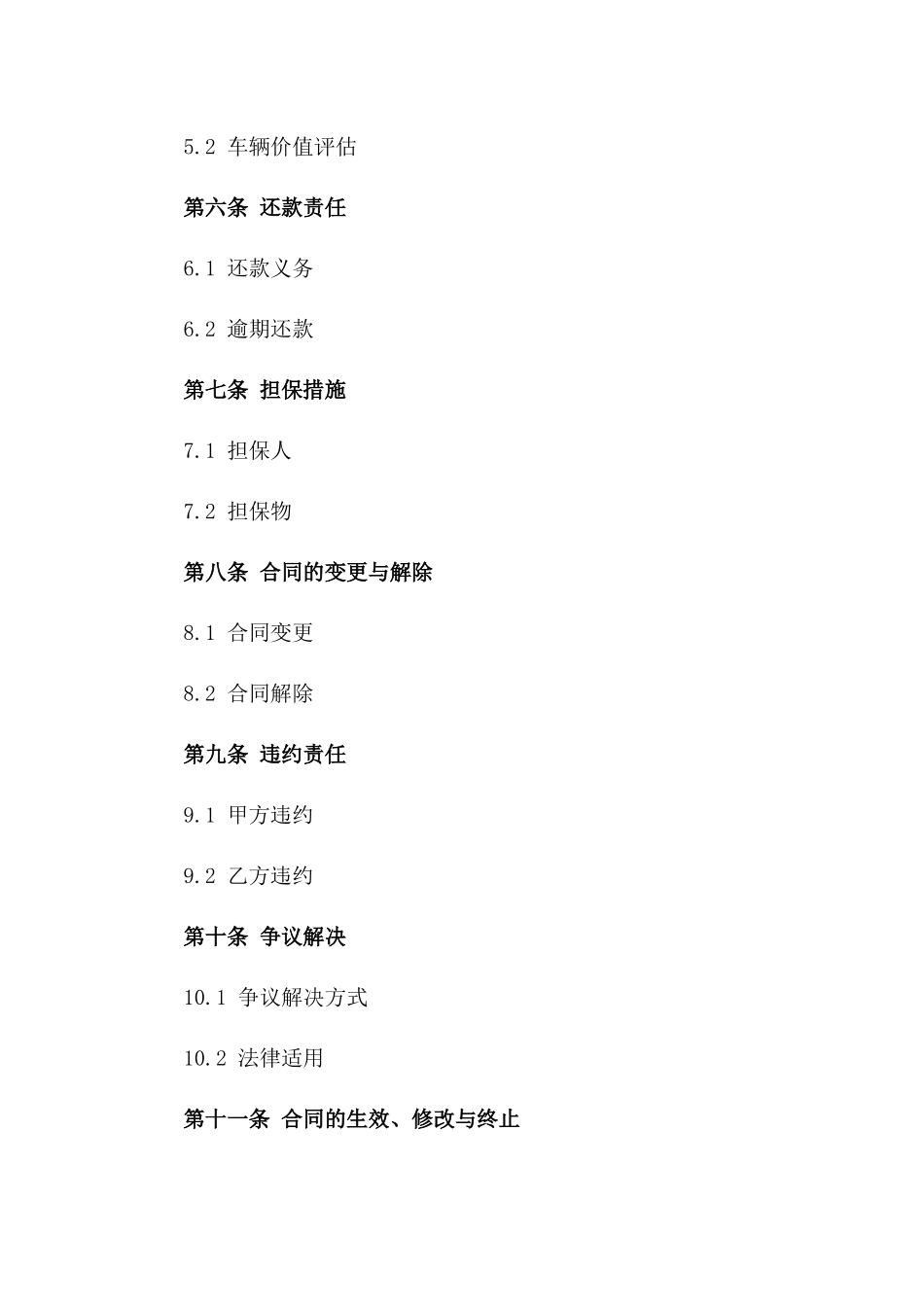 5.2 车辆价值评估

第六条 还款责任

6.1 还款义务

6.2 逾期还款

第七条 担保措施

7.1 担保人

7.2 担保物

第八条 合同的变更与解除

8.1 合同变更

8.2 合同解除

第九条 违约责任

9.1 甲方违约

9.2 乙方违约

第十条 争议解决

10.1 争议解决方式

10.2 法律适用

第十一条 合同的生效、修改与终止